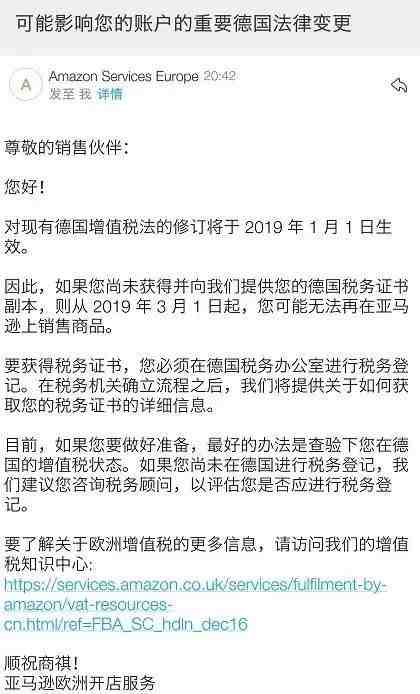 可能影响您的账户的重要德国法律变更

A

Amazon Services Europe 20:42
发至 我 详情

尊敬的销售伙伴：

您好！

对现有德国增值税法的修订将于 2019 年 1 月 1 日生效。

因此，如果您尚未获得并向我们提供您的德国税务证书副本，则从 2019 年 3 月 1 日起，您可能无法再在亚马逊上销售商品。

要获得税务证书，您必须在德国税务办公室进行税务登记。在税务机关确立流程之后，我们将提供关于如何获取您的税务证书的详细信息。

目前，如果您要做好准备，最好的办法是查验下您在德国的增值税状态。如果您尚未在德国进行税务登记，我们建议您咨询税务顾问，以评估您是否应进行税务登记。

要了解关于欧洲增值税的更多信息，请访问我们的增值税知识中心：
https://services.amazon.co.uk/services/fulfilment-by-amazon/vat-resources-cn.html/ref=FBA_SC_hdln_dec16

顺祝商祺！
亚马逊欧洲开店服务